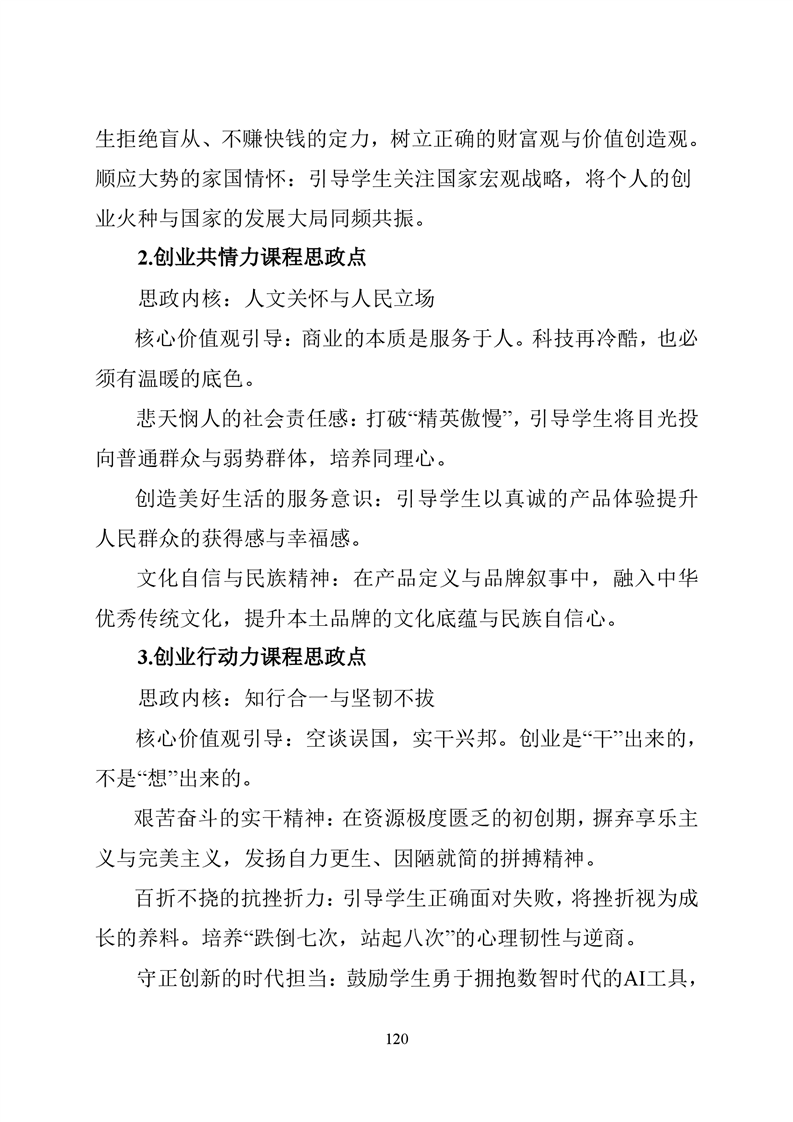 生拒绝盲从、不赚快钱的定力，树立正确的财富观与价值创造观。顺应大势的家国情怀：引导学生关注国家宏观战略，将个人的创业火种与国家的发展大局同频共振。

2.创业共情力课程思政点

思政内核：人文关怀与人民立场

核心价值观引导：商业的本质是服务于人。科技再冷酷，也必须有温暖的底色。

悲天悯人的社会责任感：打破“精英傲慢”，引导学生将目光投向普通群众与弱势群体，培养同理心。

创造美好生活的服务意识：引导学生以真诚的产品体验提升人民群众的获得感与幸福感。

文化自信与民族精神：在产品定义与品牌叙事中，融入中华优秀传统文化，提升本土品牌的文化底蕴与民族自信心。

3.创业行动力课程思政点

思政内核：知行合一与坚韧不拔

核心价值观引导：空谈误国，实干兴邦。创业是“干”出来的，不是“想”出来的。

艰苦奋斗的实干精神：在资源极度匮乏的初创期，摒弃享乐主义与完美主义，发扬自力更生、因陋就简的拼搏精神。

百折不挠的抗挫折力：引导学生正确面对失败，将挫折视为成长的养料。培养“跌倒七次，站起八次”的心理韧性与逆商。

守正创新的时代担当：鼓励学生勇于拥抱数智时代的AI工具，

120